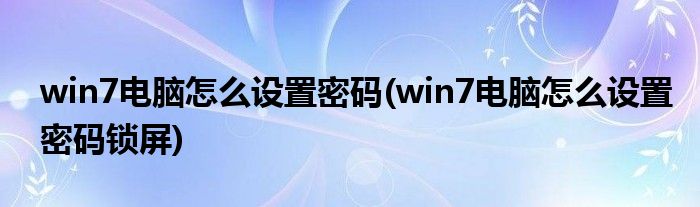 win7电脑怎么设置密码(win7电脑怎么设置密码锁屏)